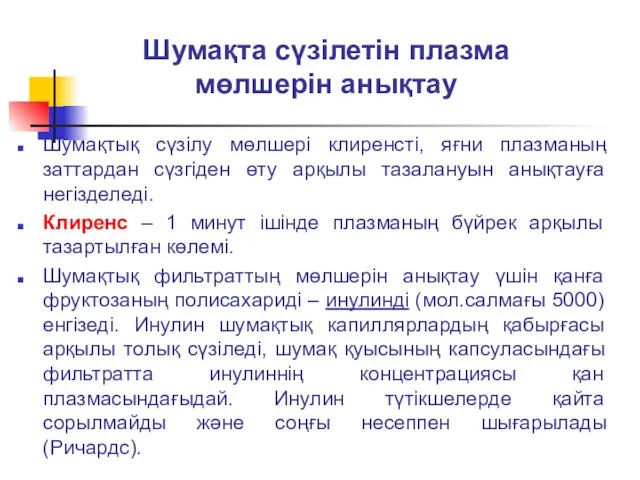 Шумақта сүзілетін плазма мөлшерін анықтау

Шумақтық сүзілу мөлшері клиренсті, яғни плазманың заттардан сүзгіден өту арқылы тазалануын анықтауға негізделеді.

Клиренс – 1 минут ішінде плазманың бүйрек арқылы тазартылған көлемі.

Шумақтық фильтраттың мөлшерін анықтау үшін қанға фруктозаның полисахариді – инулинді (мол.салмағы 5000) енгізеді. Инулин шумақтық капиллярлардың қабырғасы арқылы толық сүзіледі, шумақ қуысының капсуласындағы фильтратта инулиннің концентрациясы қан плазмасындағыдай. Инулин түтікшелерде қайта сорылмайды және соңғы несеппен шығарылады (Ричардс).